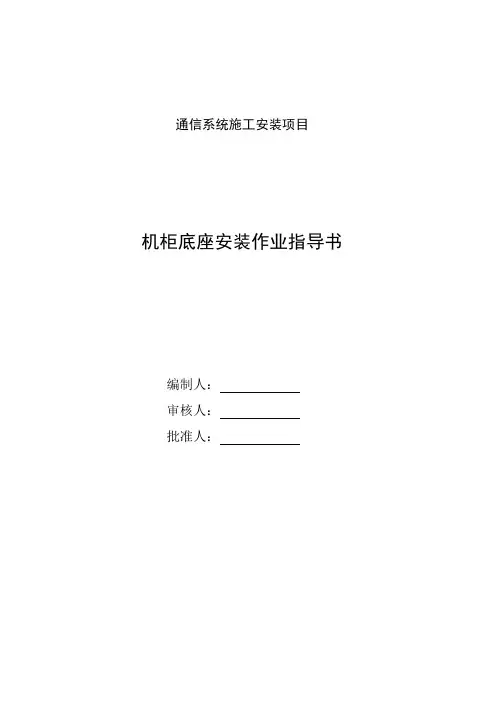 通信系统施工安装项目

机柜底座安装作业指导书

编制人：

审核人：

批准人：